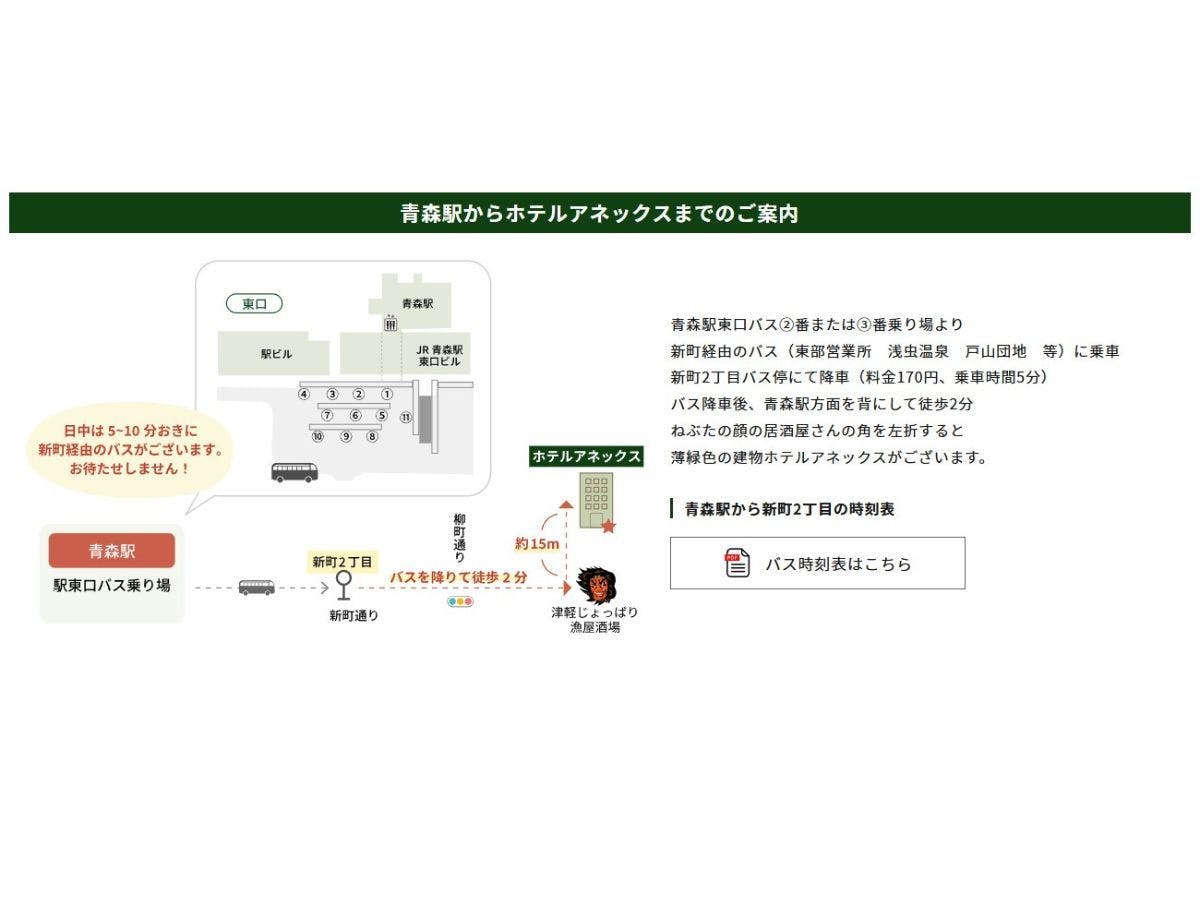 青森駅からホテルアネックスまでのご案内

東口

青森駅

駅ビル

JR 青森駅 東口ビル

④ ③ ② ①

⑦ ⑥ ⑤ ⑪

⑩ ⑨ ⑧

日中は 5~10 分おきに 新町経由のバスがございます。 お待たせしません！

青森駅

駅東口バス乗り場

新町2丁目

新町通り

柳町通り

バスを降りて徒歩 2 分

約15m

ホテルアネックス

津軽じょっぱり 漁屋酒場

青森駅東口バス②番または③番乗り場より
新町経由のバス（東部営業所　浅虫温泉　戸山団地　等）に乗車
新町2丁目バス停にて降車（料金170円、乗車時間5分）
バス降車後、青森駅方面を背にして徒歩2分
ねぶたの顔の居酒屋さんの角を左折すると
薄緑色の建物ホテルアネックスがございます。

青森駅から新町2丁目の時刻表

PDF

バス時刻表はこちら